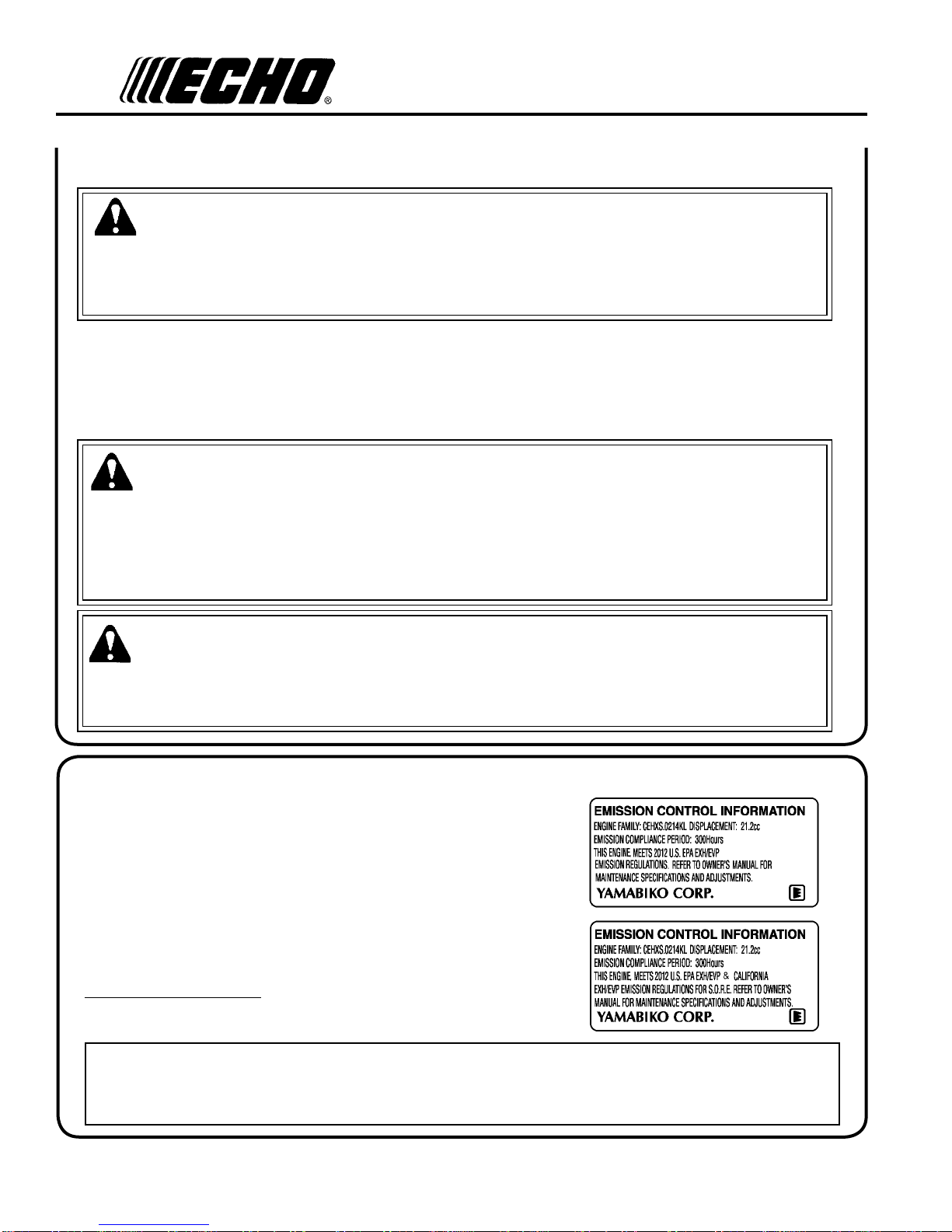 ECHO®

EMISSION CONTROL INFORMATION
ENGINE FAMILY: CEHXS.0214KL DISPLACEMENT: 21.2cc
EMISSION COMPLIANCE PERIOD: 300Hours
THIS ENGINE MEETS 2012 U.S. EPA EXH/EVP
EMISSION REGULATIONS. REFER TO OWNER'S MANUAL FOR
MAINTENANCE SPECIFICATIONS AND ADJUSTMENTS.
YAMABIKO CORP.

EMISSION CONTROL INFORMATION
ENGINE FAMILY: CEHXS.0214KL DISPLACEMENT: 21.2cc
EMISSION COMPLIANCE PERIOD: 300Hours
THIS ENGINE MEETS 2012 U.S. EPA EXH/EVP & CALIFORNIA
EXH/EVP EMISSION REGULATIONS FOR S.O.R.E. REFER TO OWNER'S
MANUAL FOR MAINTENANCE SPECIFICATIONS AND ADJUSTMENTS.
YAMABIKO CORP.